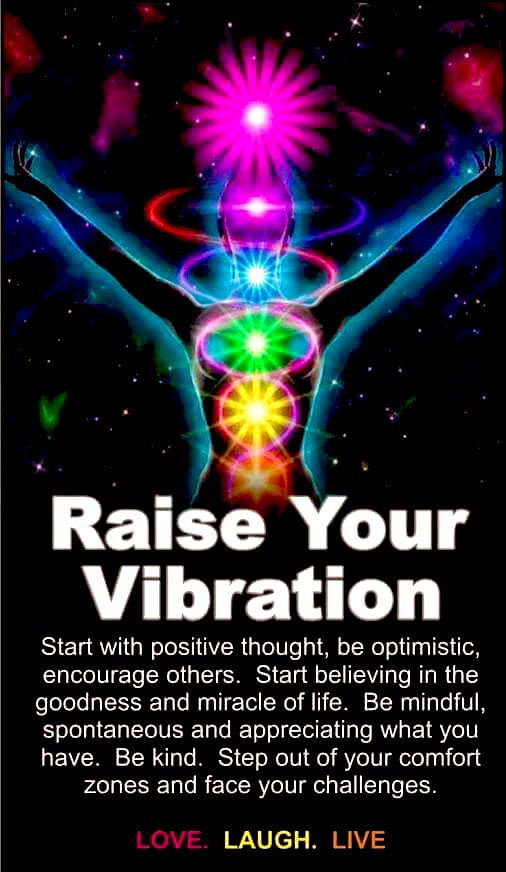 Raise Your Vibration

Start with positive thought, be optimistic, encourage others. Start believing in the goodness and miracle of life. Be mindful, spontaneous and appreciating what you have. Be kind. Step out of your comfort zones and face your challenges.

LOVE. LAUGH. LIVE